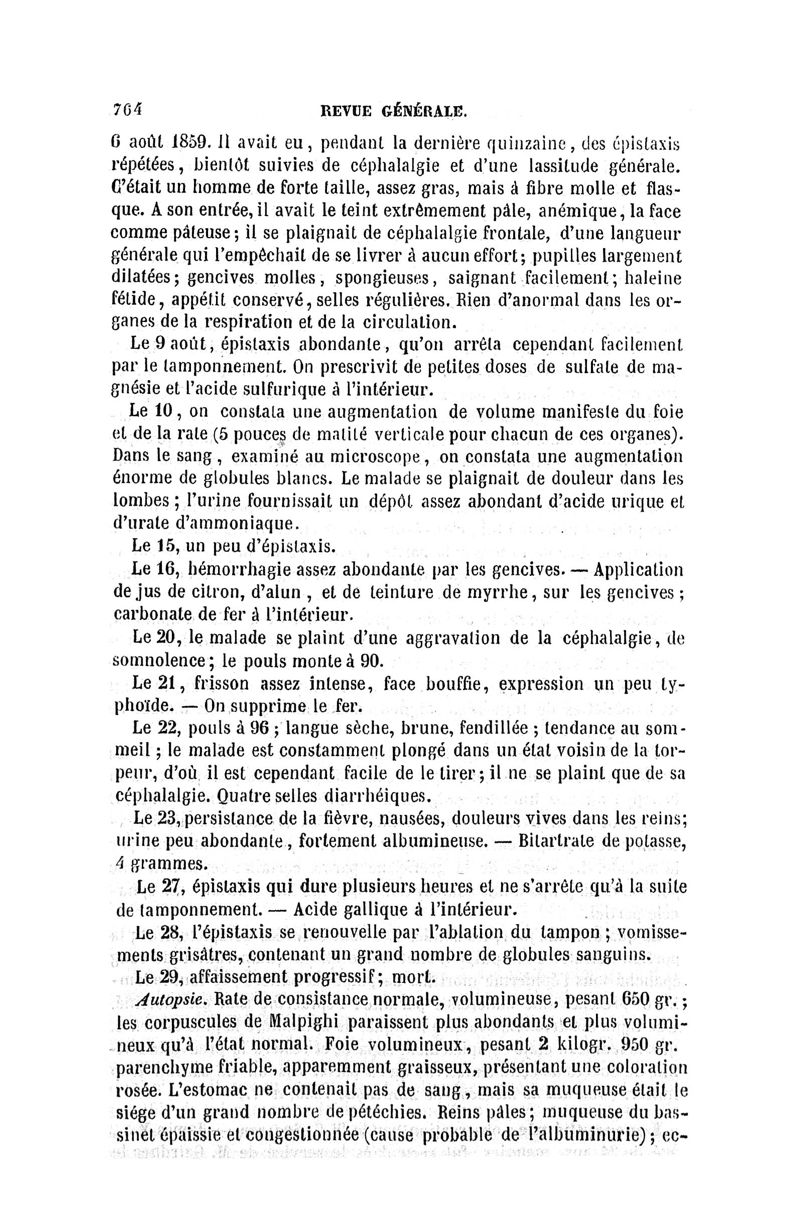 764 REVUE GÉNÉRALE.

6 août 1859. Il avait eu, pendant la dernière quinzaine, des épistaxis répétées, bientôt suivies de céphalalgie et d'une lassitude générale. C'était un homme de forte taille, assez gras, mais à fibre molle et flasque. A son entrée, il avait le teint extrêmement pâle, anémique, la face comme pâteuse; il se plaignait de céphalalgie frontale, d'une langueur générale qui l'empêchait de se livrer à aucun effort; pupilles largement dilatées; gencives molles, spongieuses, saignant facilement; haleine fétide, appétit conservé, selles régulières. Rien d'anormal dans les organes de la respiration et de la circulation.

Le 9 août, épistaxis abondante, qu'on arrêta cependant facilement par le tamponnement. On prescrivit de petites doses de sulfate de magnésie et l'acide sulfurique à l'intérieur.

Le 10, on constata une augmentation de volume manifeste du foie et de la rate (5 pouces de matité verticale pour chacun de ces organes). Dans le sang, examiné au microscope, on constata une augmentation énorme de globules blancs. Le malade se plaignait de douleur dans les lombes; l'urine fournissait un dépôt assez abondant d'acide urique et d'urate d'ammoniaque.

Le 15, un peu d'épistaxis.

Le 16, hémorrhagie assez abondante par les gencives. — Application de jus de citron, d'alun, et de teinture de myrrhe, sur les gencives; carbonate de fer à l'intérieur.

Le 20, le malade se plaint d'une aggravation de la céphalalgie, de somnolence; le pouls monte à 90.

Le 21, frisson assez intense, face bouffie, expression un peu typhoïde. — On supprime le fer.

Le 22, pouls à 96; langue sèche, brune, fendillée; tendance au sommeil; le malade est constamment plongé dans un état voisin de la torpeur, d'où il est cependant facile de le tirer; il ne se plaint que de sa céphalalgie. Quatre selles diarrhéiques.

Le 23, persistance de la fièvre, nausées, douleurs vives dans les reins; urine peu abondante, fortement albumineuse. — Bitartrate de potasse, 4 grammes.

Le 27, épistaxis qui dure plusieurs heures et ne s'arrête qu'à la suite de tamponnement. — Acide gallique à l'intérieur.

Le 28, l'épistaxis se renouvelle par l'ablation du tampon; vomissements grisâtres, contenant un grand nombre de globules sanguins.

Le 29, affaissement progressif; mort.

Autopsie. Rate de consistance normale, volumineuse, pesant 650 gr.; les corpuscules de Malpighi paraissent plus abondants et plus volumineux qu'à l'état normal. Foie volumineux, pesant 2 kilogr. 950 gr. parenchyme friable, apparemment graisseux, présentant une coloration rosée. L'estomac ne contenait pas de sang, mais sa muqueuse était le siége d'un grand nombre de pétéchies. Reins pâles; muqueuse du bassinet épaissie et congestionnée (cause probable de l'albuminurie); ec-